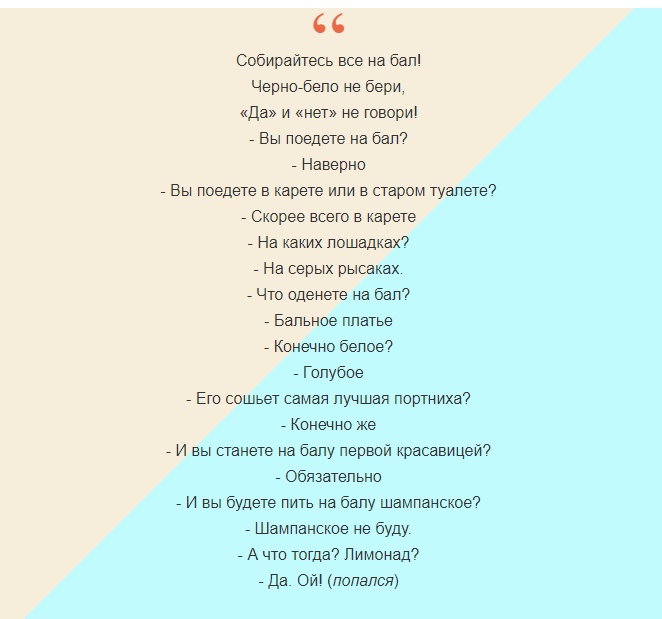 “

Собирайтесь все на бал!
Черно-бело не бери,
«Да» и «нет» не говори!
- Вы поедете на бал?
- Наверно
- Вы поедете в карете или в старом туалете?
- Скорее всего в карете
- На каких лошадках?
- На серых рысаках.
- Что оденете на бал?
- Бальное платье
- Конечно белое?
- Голубое
- Его сошьет самая лучшая портниха?
- Конечно же
- И вы станете на балу первой красавицей?
- Обязательно
- И вы будете пить на балу шампанское?
- Шампанское не буду.
- А что тогда? Лимонад?
- Да. Ой! (попался)